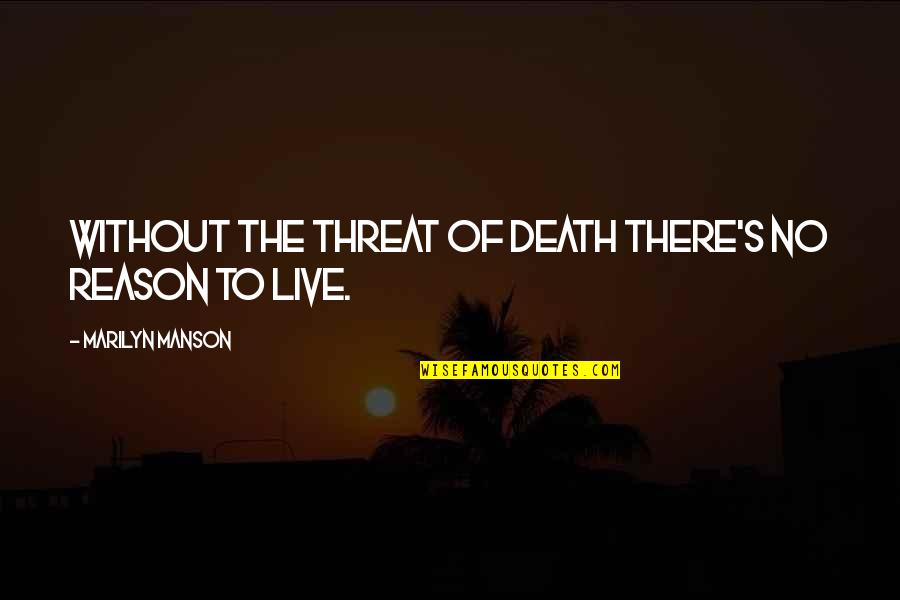 WITHOUT THE THREAT OF DEATH THERE'S NO REASON TO LIVE.

- MARILYN MANSON

WISEFAMOUSQUOTES.COM